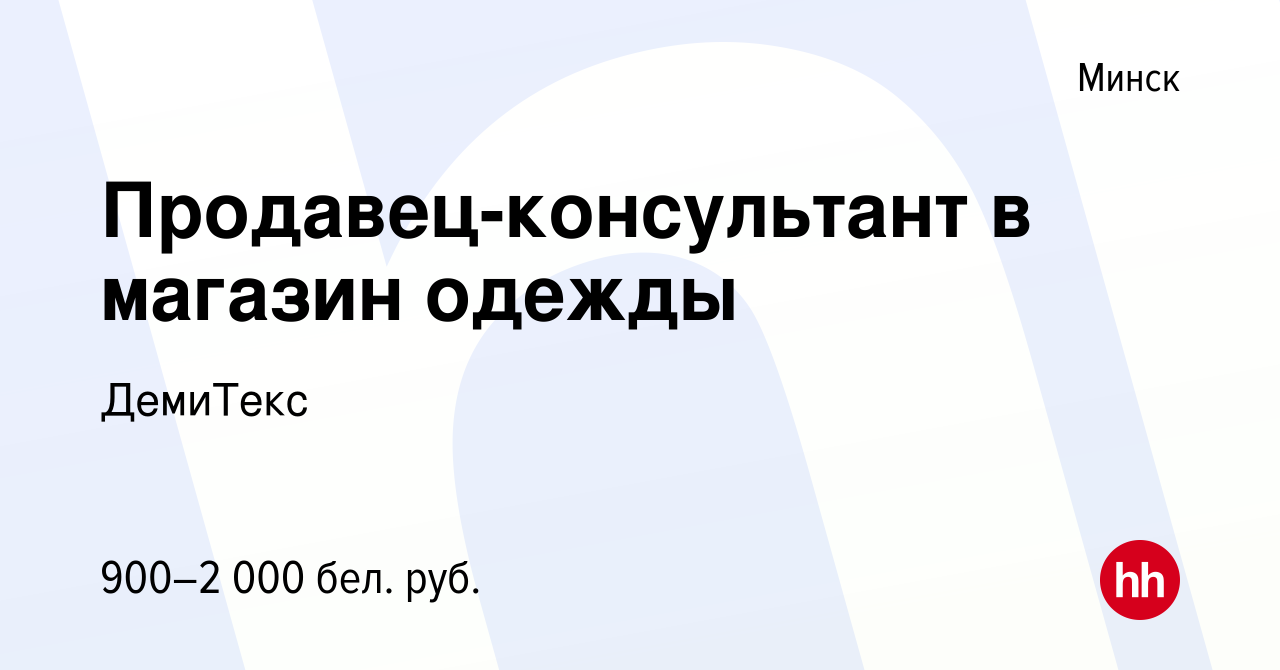 Минск

Продавец-консультант в магазин одежды

ДемиТекс

900–2 000 бел. руб.

hh